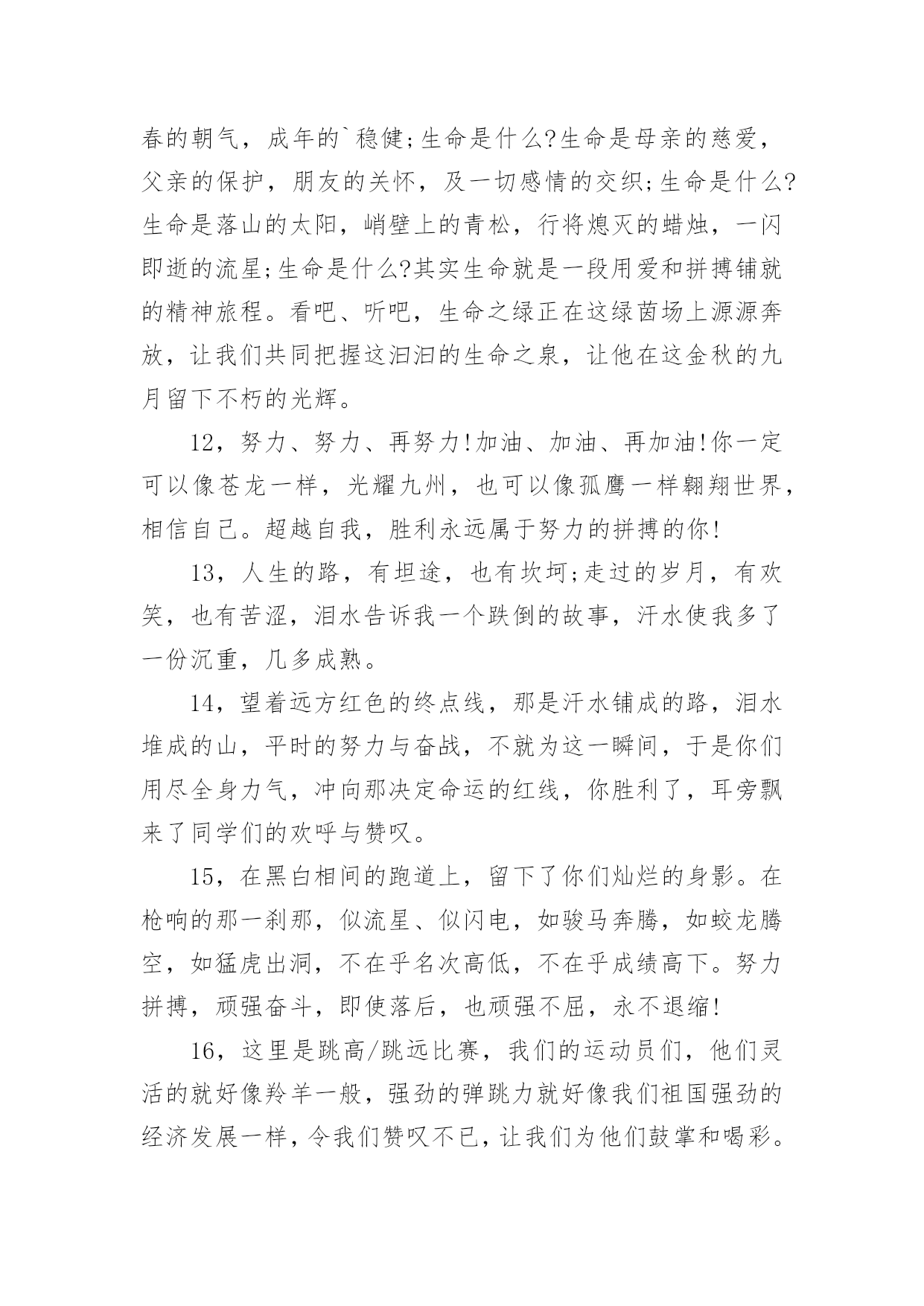 春的朝气，成年的`稳健;生命是什么?生命是母亲的慈爱，父亲的保护，朋友的关怀，及一切感情的交织;生命是什么?生命是落山的太阳，峭壁上的青松，行将熄灭的蜡烛，一闪即逝的流星;生命是什么?其实生命就是一段用爱和拼搏铺就的精神旅程。看吧、听吧，生命之绿正在这绿茵场上源源奔放，让我们共同把握这汩汩的生命之泉，让他在这金秋的九月留下不朽的光辉。

12，努力、努力、再努力!加油、加油、再加油!你一定可以像苍龙一样，光耀九州，也可以像孤鹰一样翱翔世界，相信自己。超越自我，胜利永远属于努力的拼搏的你!

13，人生的路，有坦途，也有坎坷;走过的岁月，有欢笑，也有苦涩，泪水告诉我一个跌倒的故事，汗水使我多了一份沉重，几多成熟。

14，望着远方红色的终点线，那是汗水铺成的路，泪水堆成的山，平时的努力与奋战，不就为这一瞬间，于是你们用尽全身力气，冲向那决定命运的红线，你胜利了，耳旁飘来了同学们的欢呼与赞叹。

15，在黑白相间的跑道上，留下了你们灿烂的身影。在枪响的那一刹那，似流星、似闪电，如骏马奔腾，如蛟龙腾空，如猛虎出洞，不在乎名次高低，不在乎成绩高下。努力拼搏，顽强奋斗，即使落后，也顽强不屈，永不退缩!

16，这里是跳高/跳远比赛，我们的运动员们，他们灵活的就好像羚羊一般，强劲的弹跳力就好像我们祖国强劲的经济发展一样，令我们赞叹不已，让我们为他们鼓掌和喝彩。